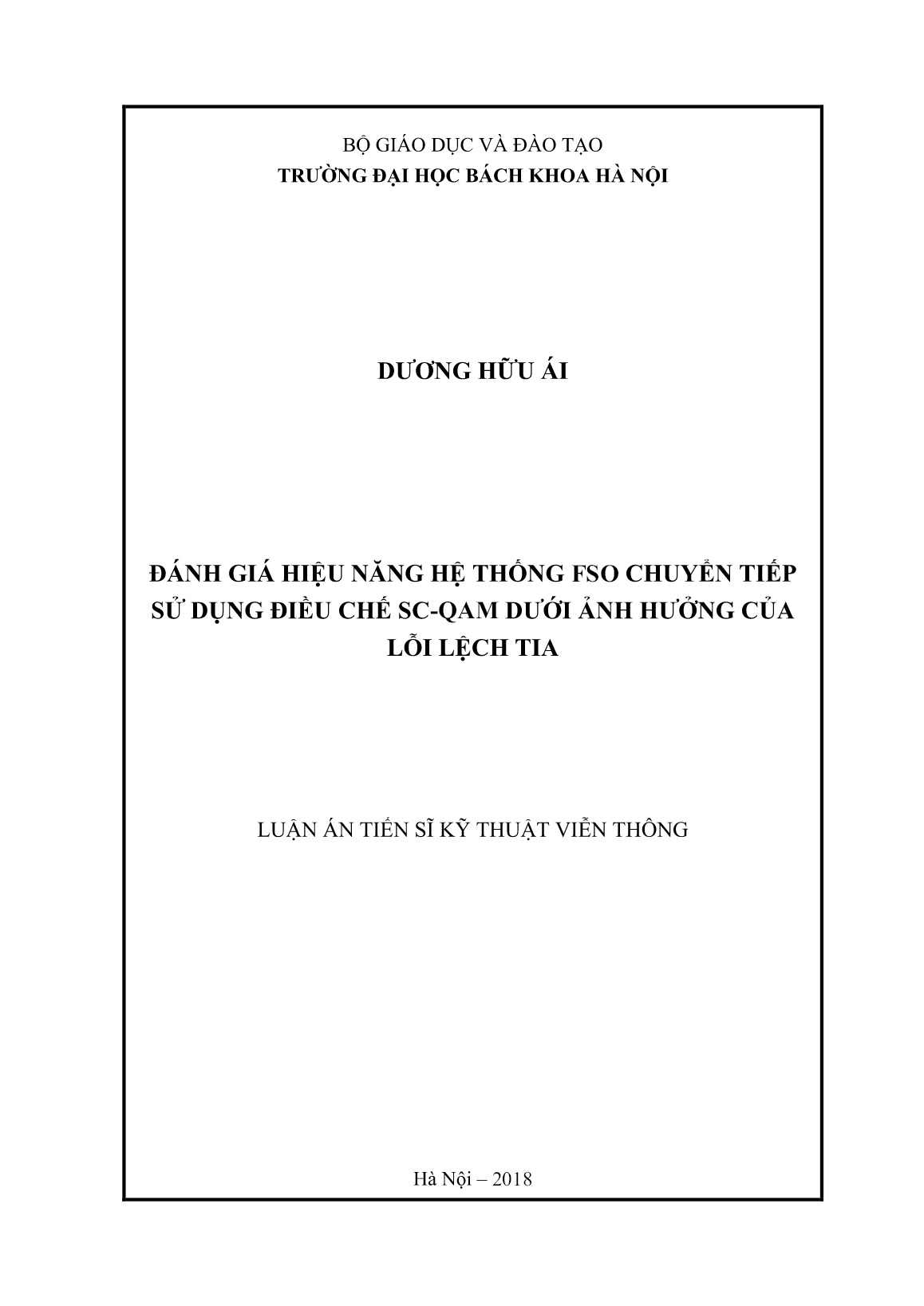 BỘ GIÁO DỤC VÀ ĐÀO TẠO
TRƯỜNG ĐẠI HỌC BÁCH KHOA HÀ NỘI

DƯƠNG HỮU ÁI

ĐÁNH GIÁ HIỆU NĂNG HỆ THỐNG FSO CHUYỂN TIẾP SỬ DỤNG ĐIỀU CHẾ SC-QAM DƯỚI ẢNH HƯỞNG CỦA LỖI LỆCH TIA

LUẬN ÁN TIẾN SĨ KỸ THUẬT VIỄN THÔNG

Hà Nội – 2018